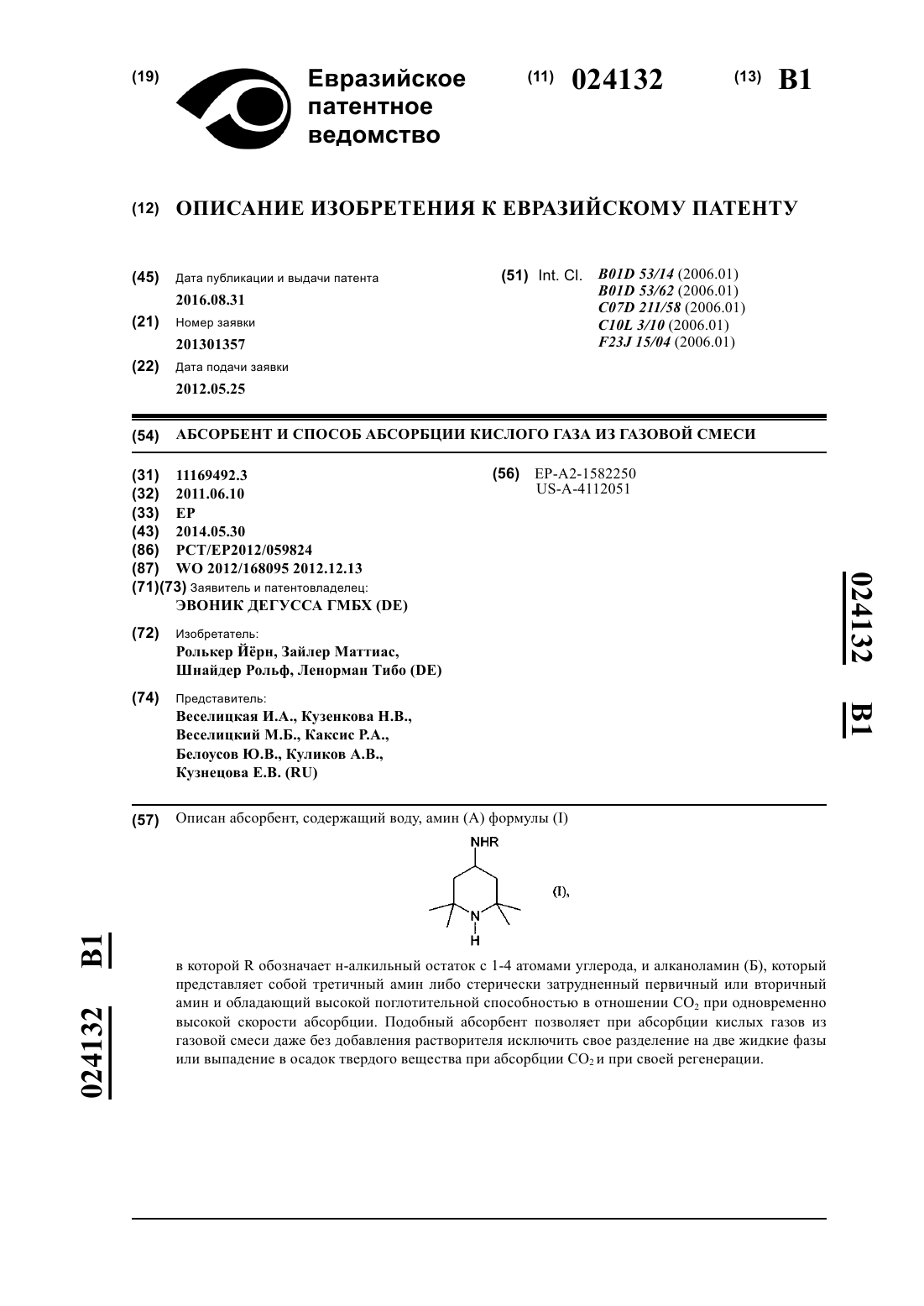 (19) Евразийское патентное ведомство

(11) 024132 (13) B1

(12) ОПИСАНИЕ ИЗОБРЕТЕНИЯ К ЕВРАЗИЙСКОМУ ПАТЕНТУ

(45) Дата публикации и выдачи патента
2016.08.31

(21) Номер заявки
201301357

(22) Дата подачи заявки
2012.05.25

(51) Int. Cl. B01D 53/14 (2006.01)
B01D 53/62 (2006.01)
C07D 211/58 (2006.01)
C10L 3/10 (2006.01)
F23J 15/04 (2006.01)

(54) АБСОРБЕНТ И СПОСОБ АБСОРБЦИИ КИСЛОГО ГАЗА ИЗ ГАЗОВОЙ СМЕСИ

(31) 11169492.3
(32) 2011.06.10
(33) EP
(43) 2014.05.30
(86) PCT/EP2012/059824
(87) WO 2012/168095 2012.12.13
(71)(73) Заявитель и патентовладелец:
ЭВОНИК ДЕГУССА ГМБХ (DE)

(72) Изобретатель:
Ролькер Йёрн, Зайлер Маттиас, Шнайдер Рольф, Ленорман Тибо (DE)

(74) Представитель:
Веселицкая И.А., Кузенкова Н.В., Веселицкий М.Б., Каксис Р.А., Белоусов Ю.В., Куликов А.В., Кузнецова Е.В. (RU)

(56) EP-A2-1582250
US-A-4112051

024132 B1

(57) Описан абсорбент, содержащий воду, амин (А) формулы (I)

NHR
N
H
(I),

в которой R обозначает н-алкильный остаток с 1-4 атомами углерода, и алканоламин (Б), который представляет собой третичный амин либо стерически затрудненный первичный или вторичный амин и обладающий высокой поглотительной способностью в отношении $CO_2$ при одновременно высокой скорости абсорбции. Подобный абсорбент позволяет при абсорбции кислых газов из газовой смеси даже без добавления растворителя исключить свое разделение на две жидкие фазы или выпадение в осадок твердого вещества при абсорбции $CO_2$ и при своей регенерации.

024132 B1